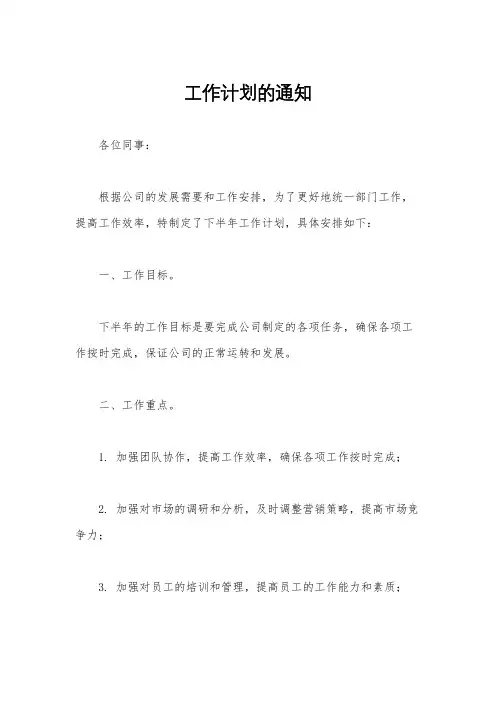 工作计划的通知

各位同事：

根据公司的发展需要和工作安排，为了更好地统一部门工作，提高工作效率，特制定了下半年工作计划，具体安排如下：

一、工作目标。

下半年的工作目标是要完成公司制定的各项任务，确保各项工作按时完成，保证公司的正常运转和发展。

二、工作重点。

1. 加强团队协作，提高工作效率，确保各项工作按时完成；

2. 加强对市场的调研和分析，及时调整营销策略，提高市场竞争力；

3. 加强对员工的培训和管理，提高员工的工作能力和素质；